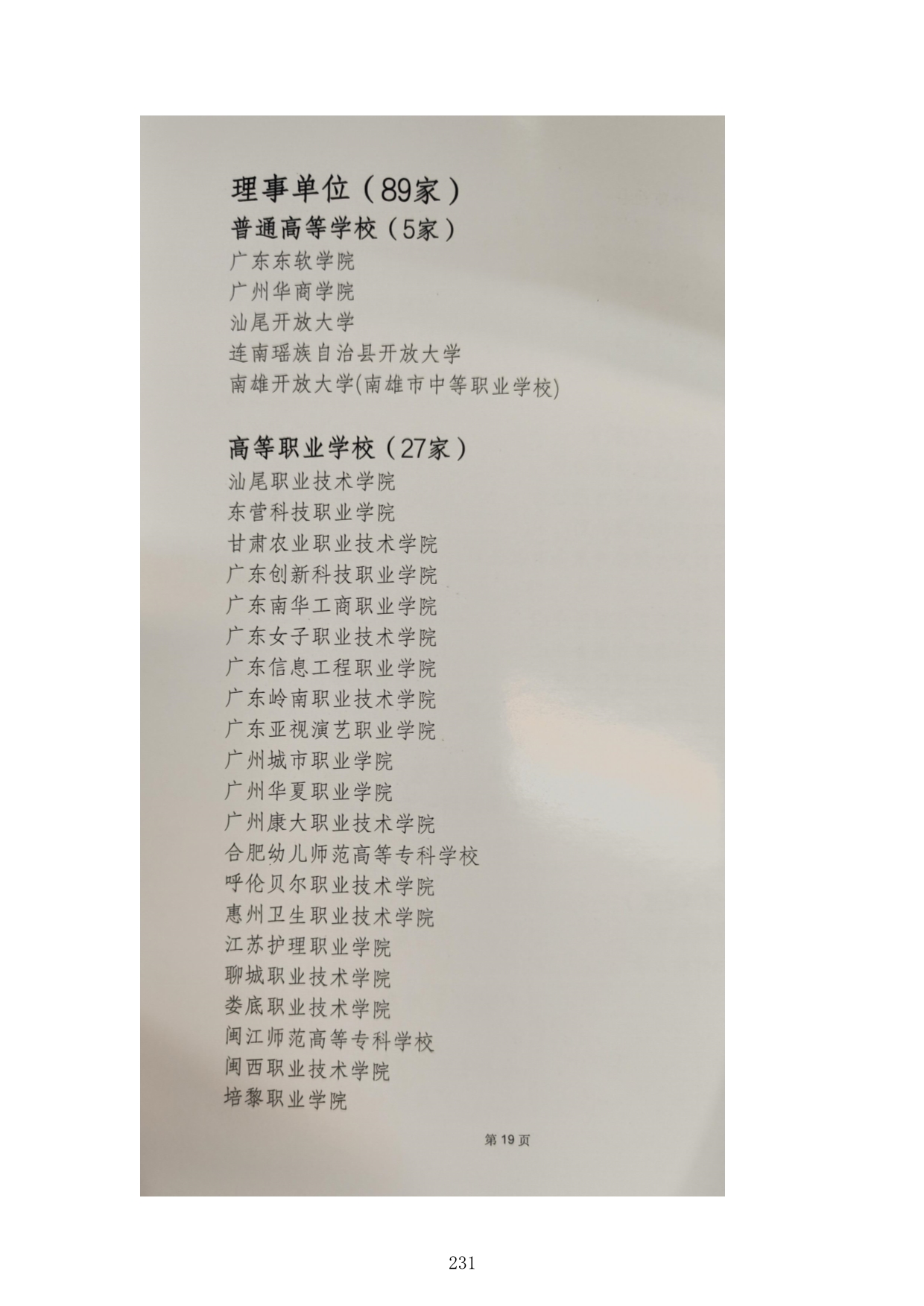 理事单位（89家）

普通高等学校（5家）

广东东软学院
广州华商学院
汕尾开放大学
连南瑶族自治县开放大学
南雄开放大学(南雄市中等职业学校)

高等职业学校（27家）

汕尾职业技术学院
东营科技职业学院
甘肃农业职业技术学院
广东创新科技职业学院
广东南华工商职业学院
广东女子职业技术学院
广东信息工程职业学院
广东岭南职业技术学院
广东亚视演艺职业学院
广州城市职业学院
广州华夏职业学院
广州康大职业技术学院
合肥幼儿师范高等专科学校
呼伦贝尔职业技术学院
惠州卫生职业技术学院
江苏护理职业学院
聊城职业技术学院
娄底职业技术学院
闽江师范高等专科学校
闽西职业技术学院
培黎职业学院

第19页

231